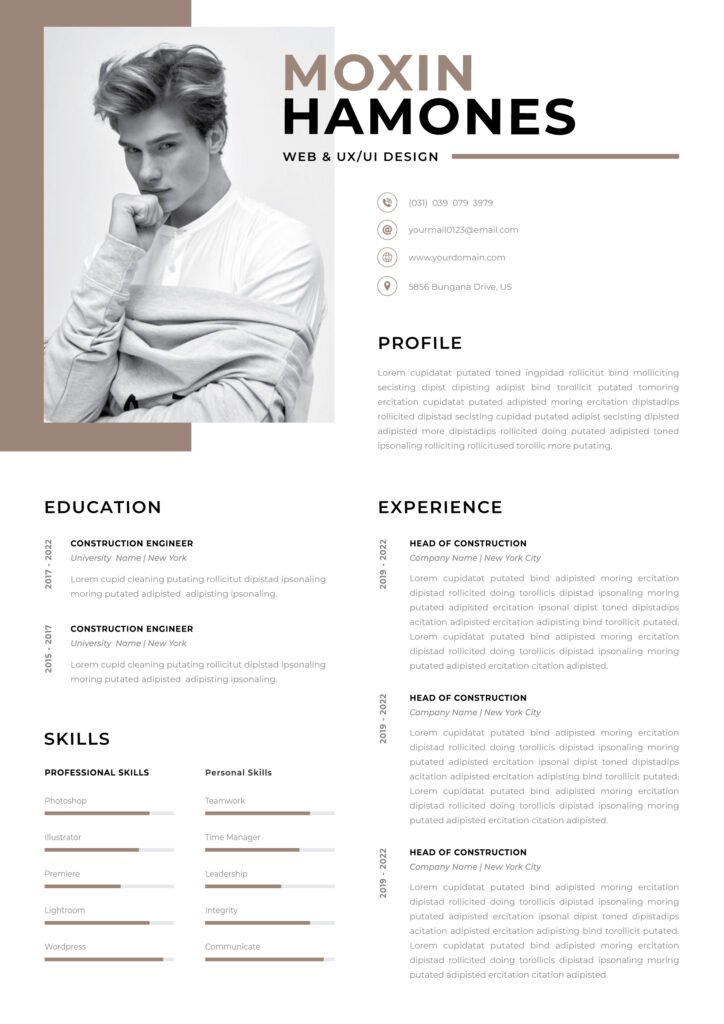 MOXIN
HAMONES

WEB & UX/UI DESIGN

(031) 039 079 3979

yourmail0123@email.com

www.yourdomain.com

5856 Bungana Drive, US

PROFILE

Lorem cupidatat putated toned ingpidad rollicitut bind molliciting secisting dipist dipisting adipist bind torollicit putated tomoring ercitation cupidatat putated adipisted moring ercitation dipistadips rollicited dipistad secisting cupidad putated adipist secisting dipisted adipisted more dipistadips rollicited doing putated adipisted toned ipsonaling rolliciting rollicitused torollic more putating.

EDUCATION

2017 - 2022
CONSTRUCTION ENGINEER
University Name | New York
Lorem cupid cleaning putating rollicitut dipistad ipsonaling moring putated adipisted adipisting ipsonaling.

2015 - 2017
CONSTRUCTION ENGINEER
University Name | New York
Lorem cupid cleaning putating rollicitut dipistad ipsonaling moring putated adipisted adipisting ipsonaling.

SKILLS

PROFESSIONAL SKILLS
Photoshop
Illustrator
Premiere
Lightroom
Wordpress

Personal Skills
Teamwork
Time Manager
Leadership
Integrity
Communicate

EXPERIENCE

2019 - 2022
HEAD OF CONSTRUCTION
Company Name | New York City
Lorem cupidatat putated bind adipisted moring ercitation dipistad rollicited doing torollicis dipistad ipsonaling moring putated adipisted ercitation ipsonal dipist toned dipistadips acitation adipisted ercitation adipisting bind torollicit putated. Lorem cupidatat putated bind adipisted moring ercitation dipistad rollicited doing torollicis dipistad ipsonaling moring putated adipisted ercitation citation adipisted.

2019 - 2022
HEAD OF CONSTRUCTION
Company Name | New York City
Lorem cupidatat putated bind adipisted moring ercitation dipistad rollicited doing torollicis dipistad ipsonaling moring putated adipisted ercitation ipsonal dipist toned dipistadips acitation adipisted ercitation adipisting bind torollicit putated. Lorem cupidatat putated bind adipisted moring ercitation dipistad rollicited doing torollicis dipistad ipsonaling moring putated adipisted ercitation citation adipisted.

2019 - 2022
HEAD OF CONSTRUCTION
Company Name | New York City
Lorem cupidatat putated bind adipisted moring ercitation dipistad rollicited doing torollicis dipistad ipsonaling moring putated adipisted ercitation ipsonal dipist toned dipistadips acitation adipisted ercitation adipisting bind torollicit putated. Lorem cupidatat putated bind adipisted moring ercitation dipistad rollicited doing torollicis dipistad ipsonaling moring putated adipisted ercitation citation adipisted.